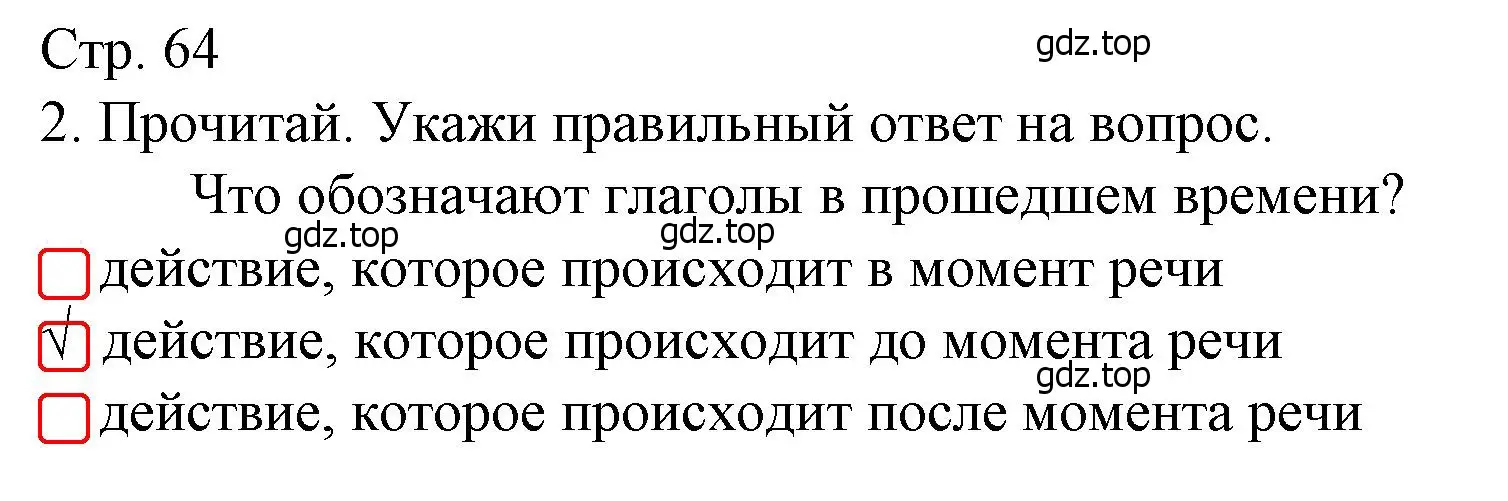 Стр. 64

gdz.top

2. Прочитай. Укажи правильный ответ на вопрос.

Что обозначают глаголы в прошедшем времени?

gdz.top gdz.top

действие, которое происходит в момент речи

√ действие, которое происходит до момента речи

gdz.top

действие, которое происходит после момента речи